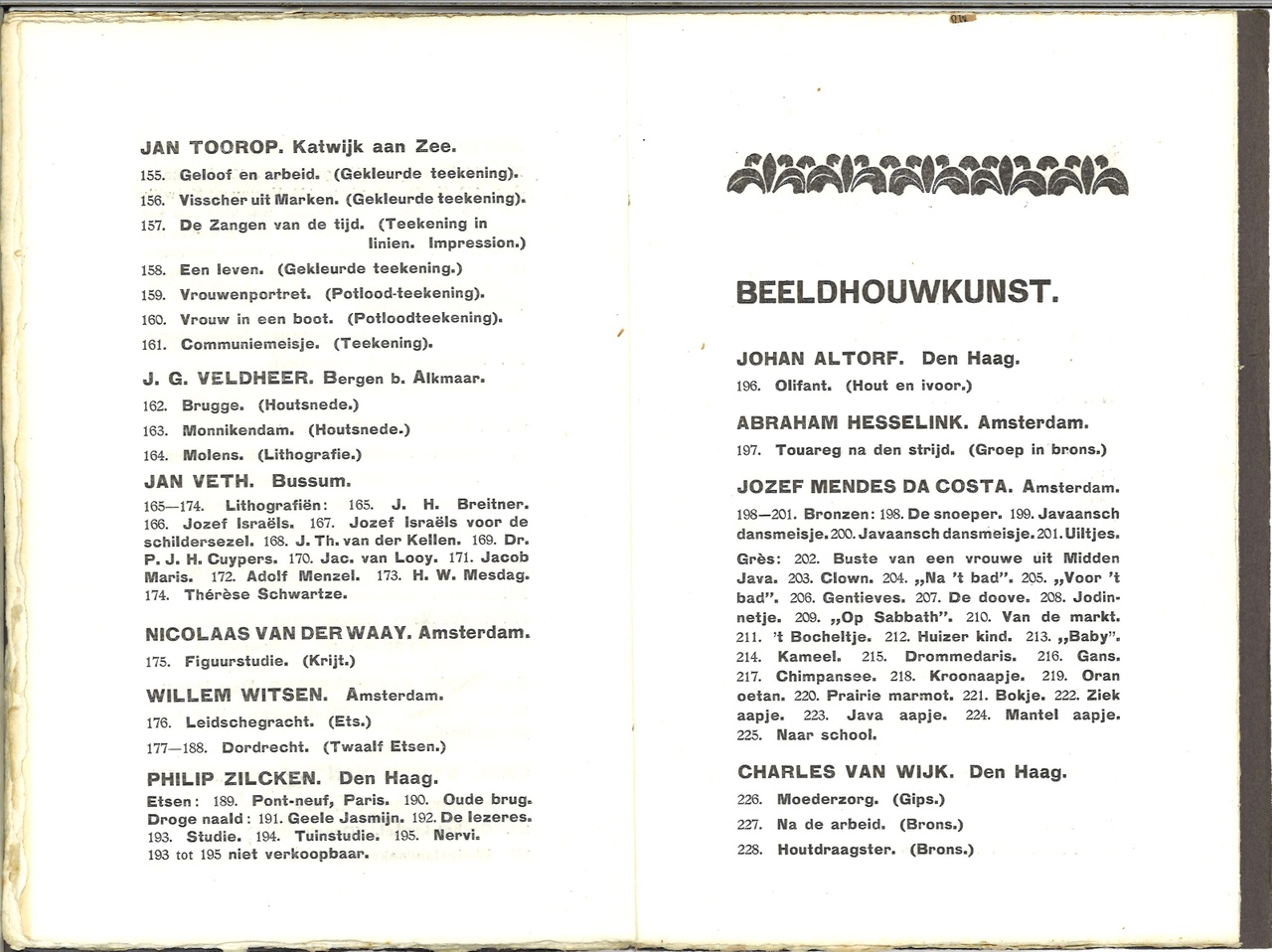 JAN TOOROP. Katwijk aan Zee.

155. Geloof en arbeid. (Gekleurde teekening).

156. Visscher uit Marken. (Gekleurde teekening).

157. De Zangen van de tijd. (Teekening in linien. Impression.)

158. Een leven. (Gekleurde teekening.)

159. Vrouwenportret. (Potlood-teekening).

160. Vrouw in een boot. (Potloodteekening).

161. Communiemeisje. (Teekening).

J. G. VELDHEER. Bergen b. Alkmaar.

162. Brugge. (Houtsnede.)

163. Monnikendam. (Houtsnede.)

164. Molens. (Lithografie.)

JAN VETH. Bussum.

165—174. Lithografiën: 165. J. H. Breitner. 166. Jozef Israëls. 167. Jozef Israëls voor de schildersezel. 168. J. Th. van der Kellen. 169. Dr. P. J. H. Cuypers. 170. Jac. van Looy. 171. Jacob Maris. 172. Adolf Menzel. 173. H. W. Mesdag. 174. Thérèse Schwartze.

NICOLAAS VAN DER WAAY. Amsterdam.

175. Figuurstudie. (Krijt.)

WILLEM WITSEN. Amsterdam.

176. Leidschegracht. (Ets.)

177—188. Dordrecht. (Twaalf Etsen.)

PHILIP ZILCKEN. Den Haag.

Etsen: 189. Pont-neuf, Paris. 190. Oude brug. Droge naald: 191. Geele Jasmijn. 192. De lezeres. 193. Studie. 194. Tuinstudie. 195. Nervi. 193 tot 195 niet verkoopbaar.

BEELDHOUWKUNST.

JOHAN ALTORF. Den Haag.

196. Olifant. (Hout en ivoor.)

ABRAHAM HESSELINK. Amsterdam.

197. Touareg na den strijd. (Groep in brons.)

JOZEF MENDES DA COSTA. Amsterdam.

198—201. Bronzen: 198. De snoeper. 199. Javaansch dansmeisje. 200. Javaansch dansmeisje. 201. Uiltjes.

Grès: 202. Buste van een vrouwe uit Midden Java. 203. Clown. 204. „Na 't bad". 205. „Voor 't bad". 206. Gentieves. 207. De doove. 208. Jodinnetje. 209. „Op Sabbath". 210. Van de markt. 211. 't Bocheltje. 212. Huizer kind. 213. „Baby". 214. Kameel. 215. Drommedaris. 216. Gans. 217. Chimpansee. 218. Kroonaapje. 219. Oran oetan. 220. Prairie marmot. 221. Bokje. 222. Ziek aapje. 223. Java aapje. 224. Mantel aapje. 225. Naar school.

CHARLES VAN WIJK. Den Haag.

226. Moederzorg. (Gips.)

227. Na de arbeid. (Brons.)

228. Houtdraagster. (Brons.)